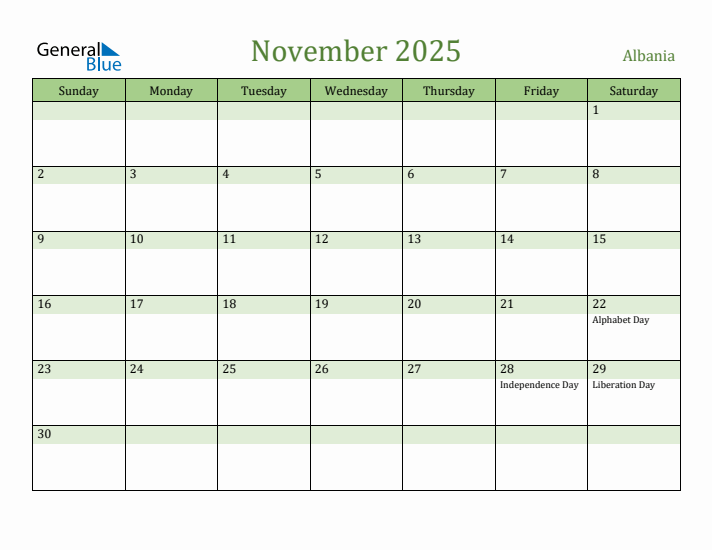 General Blue

November 2025

Albania

| Sunday | Monday | Tuesday | Wednesday | Thursday | Friday | Saturday |
|---|---|---|---|---|---|---|
| | | | | | | 1 |
| 2 | 3 | 4 | 5 | 6 | 7 | 8 |
| 9 | 10 | 11 | 12 | 13 | 14 | 15 |
| 16 | 17 | 18 | 19 | 20 | 21 | 22 Alphabet Day |
| 23 | 24 | 25 | 26 | 27 | 28 Independence Day | 29 Liberation Day |
| 30 | | | | | | |